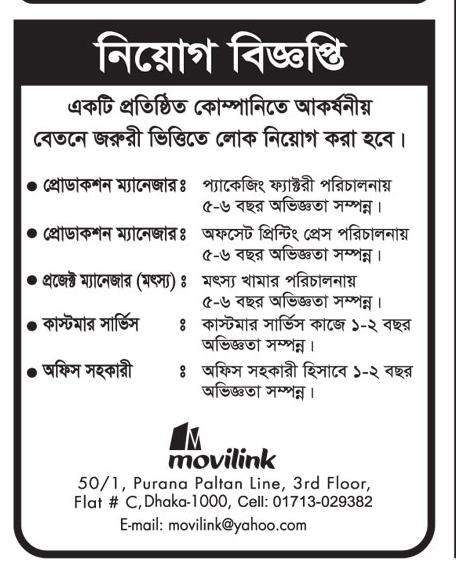 নিয়োগ বিজ্ঞপ্তি

একটি প্রতিষ্ঠিত কোম্পানিতে আকর্ষনীয় বেতনে জরুরী ভিত্তিতে লোক নিয়োগ করা হবে।

● প্রোডাকশন ম্যানেজারঃ প্যাকেজিং ফ্যাক্টরী পরিচালনায় ৫-৬ বছর অভিজ্ঞতা সম্পন্ন।

● প্রোডাকশন ম্যানেজারঃ অফসেট প্রিন্টিং প্রেস পরিচালনায় ৫-৬ বছর অভিজ্ঞতা সম্পন্ন।

● প্রজেক্ট ম্যানেজার (মৎস্য) ঃ মৎস্য খামার পরিচালনায় ৫-৬ বছর অভিজ্ঞতা সম্পন্ন।

● কাস্টমার সার্ভিস ঃ কাস্টমার সার্ভিস কাজে ১-২ বছর অভিজ্ঞতা সম্পন্ন।

● অফিস সহকারী ঃ অফিস সহকারী হিসাবে ১-২ বছর অভিজ্ঞতা সম্পন্ন।

M
movilink

50/1, Purana Paltan Line, 3rd Floor, Flat # C, Dhaka-1000, Cell: 01713-029382

E-mail: movilink@yahoo.com